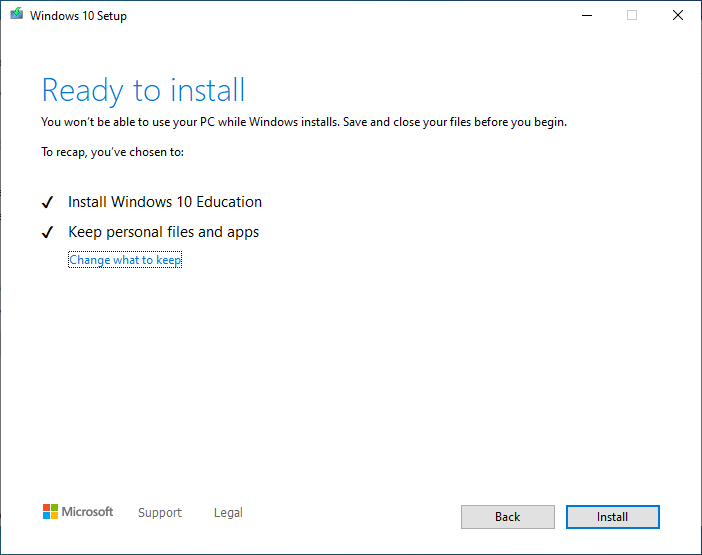 Windows 10 Setup

Ready to install

You won't be able to use your PC while Windows installs. Save and close your files before you begin.

To recap, you've chosen to:

✓ Install Windows 10 Education

✓ Keep personal files and apps

Change what to keep

Microsoft Support Legal

Back Install